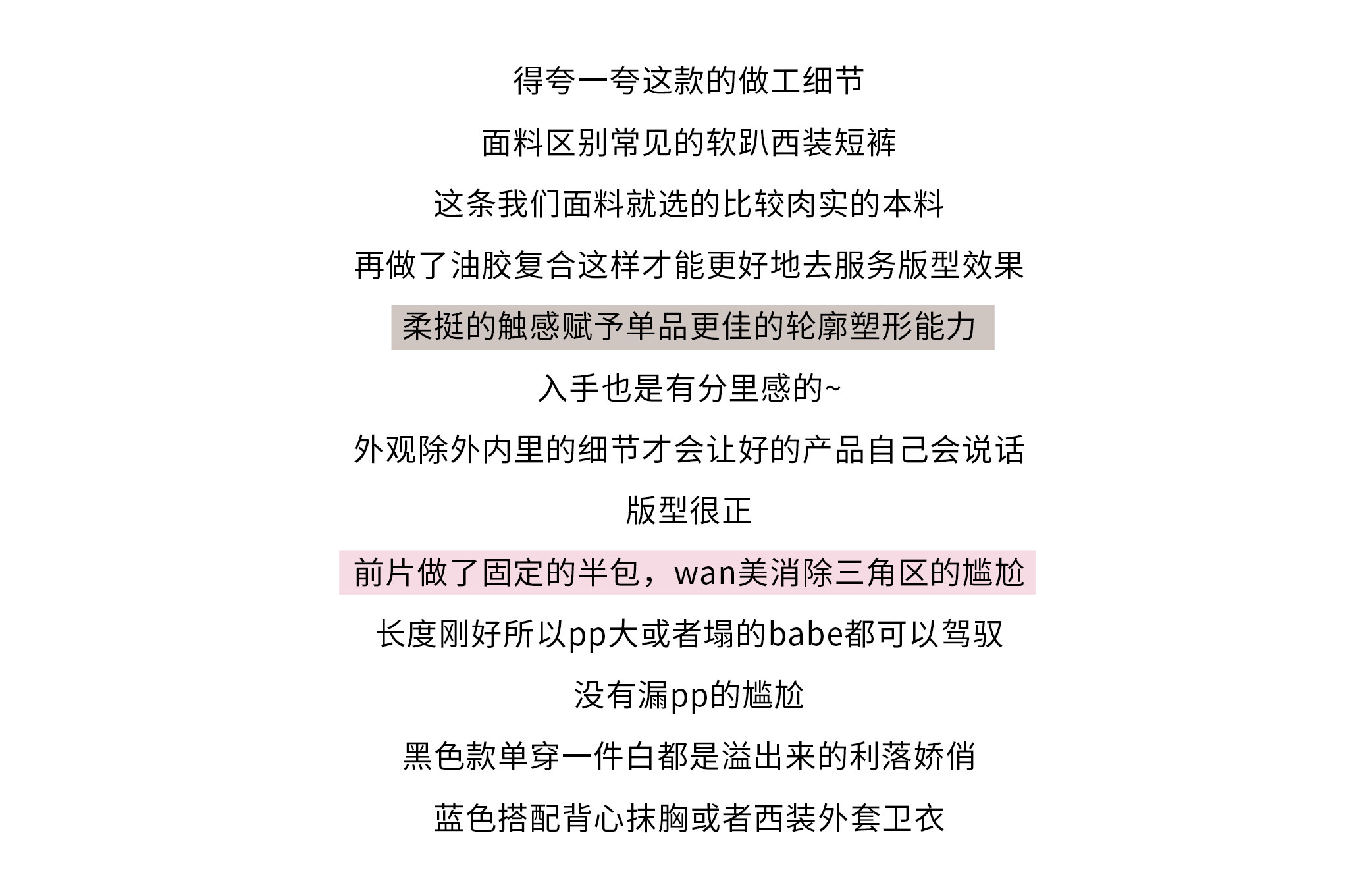 得夸一夸这款的做工细节

面料区别常见的软趴西装短裤

这条我们面料就选的比较肉实的本料

再做了油胶复合这样才能更好地去服务版型效果

柔挺的触感赋予单品更佳的轮廓塑形能力

入手也是有分里感的~

外观除外内里的细节才会让好的产品自己会说话

版型很正

前片做了固定的半包，wan美消除三角区的尴尬

长度刚好所以pp大或者塌的babe都可以驾驭

没有漏pp的尴尬

黑色款单穿一件白都是溢出来的利落娇俏

蓝色搭配背心抹胸或者西装外套卫衣